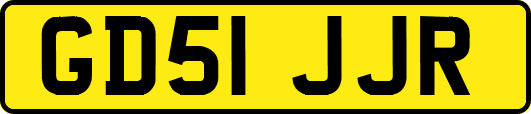 GD51 JJR